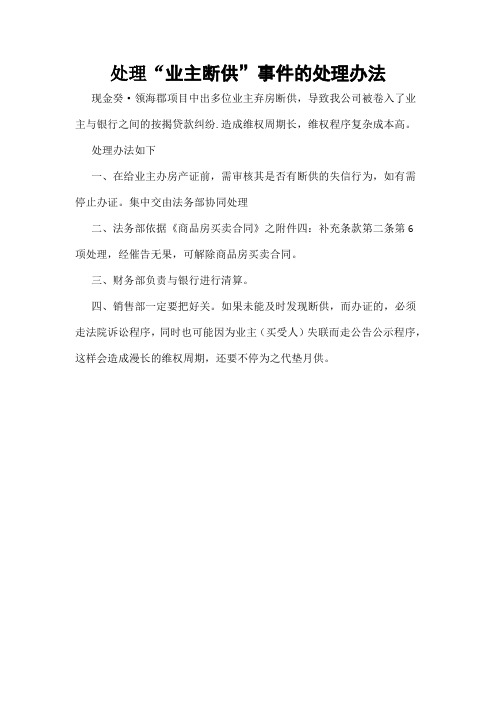 处理“业主断供”事件的处理办法

现金葵·领海郡项目中出多位业主弃房断供，导致我公司被卷入了业主与银行之间的按揭贷款纠纷.造成维权周期长，维权程序复杂成本高。

处理办法如下

一、在给业主办房产证前，需审核其是否有断供的失信行为，如有需停止办证。集中交由法务部协同处理

二、法务部依据《商品房买卖合同》之附件四：补充条款第二条第6项处理，经催告无果，可解除商品房买卖合同。

三、财务部负责与银行进行清算。

四、销售部一定要把好关。如果未能及时发现断供，而办证的，必须走法院诉讼程序，同时也可能因为业主（买受人）失联而走公告公示程序，这样会造成漫长的维权周期，还要不停为之代垫月供。